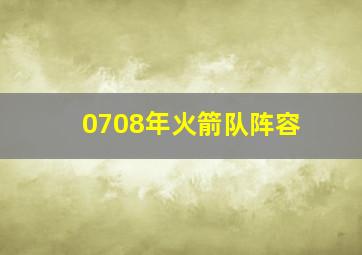 0708年火箭队阵容